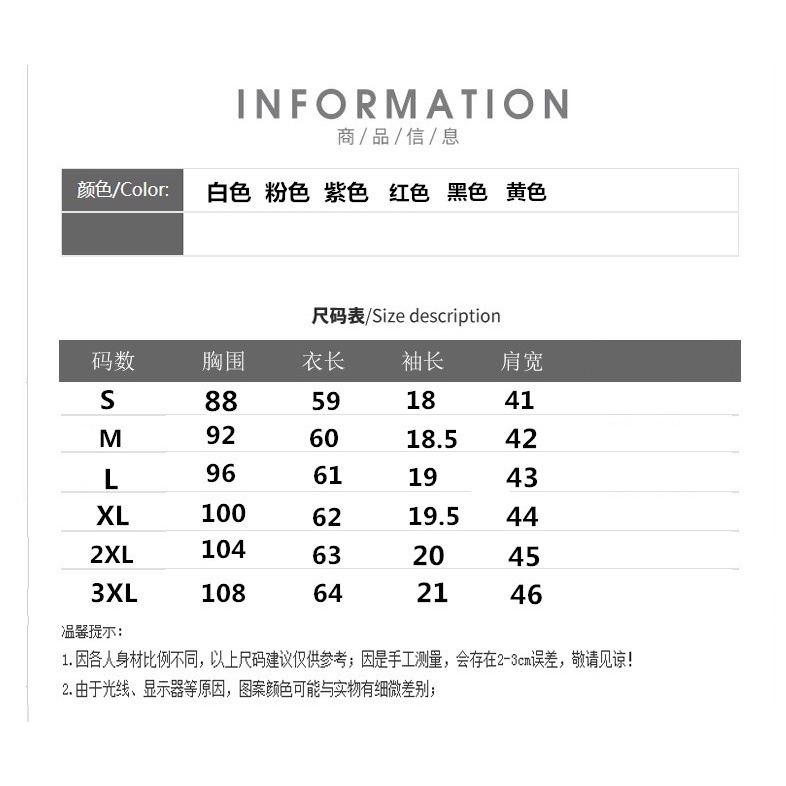 INFORMATION
商/品/信/息

颜色/Color: 白色 粉色 紫色 红色 黑色 黄色

尺码表/Size description

| 码数 | 胸围 | 衣长 | 袖长 | 肩宽 |
|---|---|---|---|---|
| S | 88 | 59 | 18 | 41 |
| M | 92 | 60 | 18.5 | 42 |
| L | 96 | 61 | 19 | 43 |
| XL | 100 | 62 | 19.5 | 44 |
| 2XL | 104 | 63 | 20 | 45 |
| 3XL | 108 | 64 | 21 | 46 |

温馨提示:

1.因各人身材比例不同,以上尺码建议仅供参考;因是手工测量,会存在2-3cm误差,敬请见谅!

2.由于光线、显示器等原因,图案颜色可能与实物有细微差别;